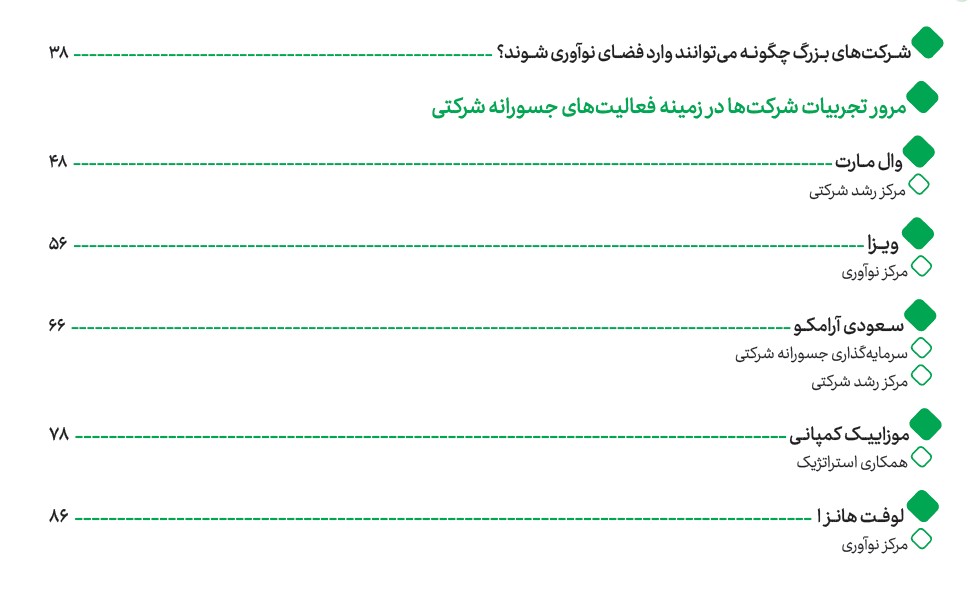 شرکت‌های بزرگ چگونه می‌توانند وارد فضای نوآوری شوند؟ ۳۸

مرور تجربیات شرکت‌ها در زمینه فعالیت‌های جسورانه شرکتی

وال مارت ۴۸
مرکز رشد شرکتی

ویزا ۵۶
مرکز نوآوری

سعودی آرامکو ۶۶
سرمایه‌گذاری جسورانه شرکتی
مرکز رشد شرکتی

موزاییک کمپانی ۷۸
همکاری استراتژیک

لوفت هانزا ۸۶
مرکز نوآوری